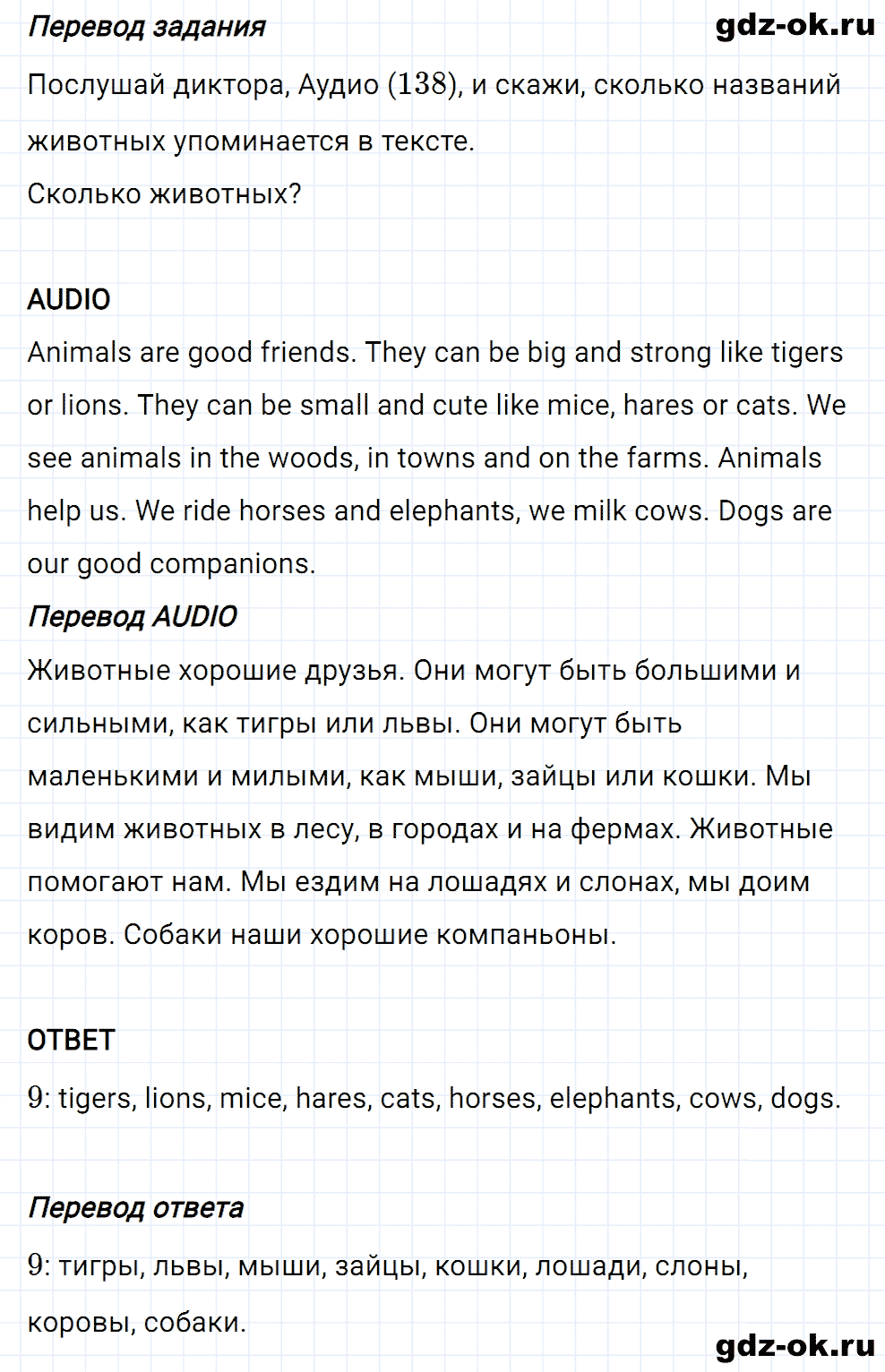 Перевод задания

gdz-ok.ru

Послушай диктора, Аудио (138), и скажи, сколько названий животных упоминается в тексте.
Сколько животных?

AUDIO
Animals are good friends. They can be big and strong like tigers or lions. They can be small and cute like mice, hares or cats. We see animals in the woods, in towns and on the farms. Animals help us. We ride horses and elephants, we milk cows. Dogs are our good companions.

Перевод AUDIO
Животные хорошие друзья. Они могут быть большими и сильными, как тигры или львы. Они могут быть маленькими и милыми, как мыши, зайцы или кошки. Мы видим животных в лесу, в городах и на фермах. Животные помогают нам. Мы ездим на лошадях и слонах, мы доим коров. Собаки наши хорошие компаньоны.

ОТВЕТ
9: tigers, lions, mice, hares, cats, horses, elephants, cows, dogs.

Перевод ответа
9: тигры, львы, мыши, зайцы, кошки, лошади, слоны, коровы, собаки.

gdz-ok.ru